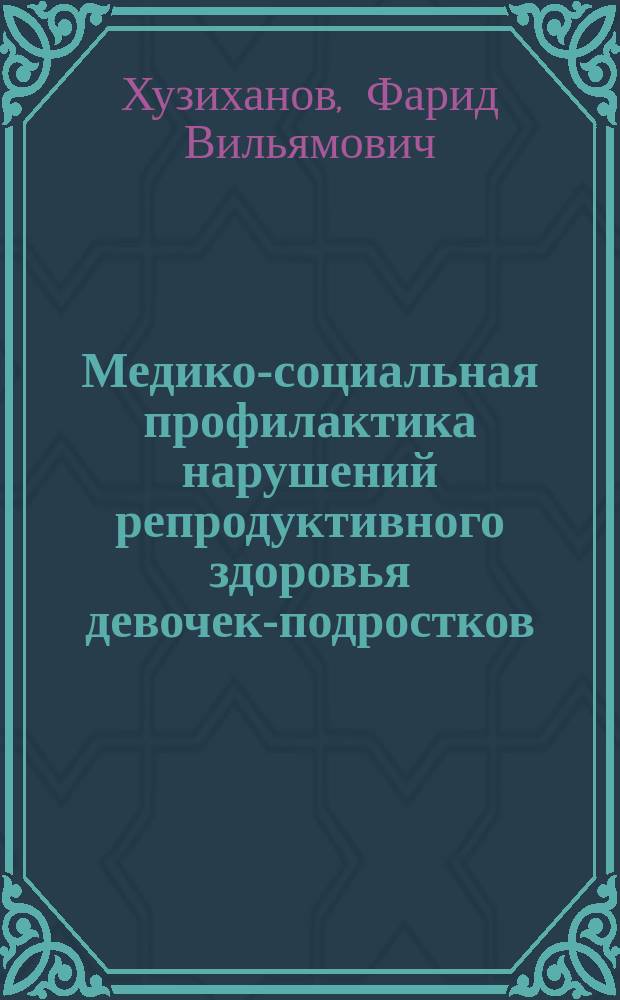 Хузиханов, Фарид Вильямович

Медико-социальная профилактика нарушений репродуктивного здоровья девочек-подростков